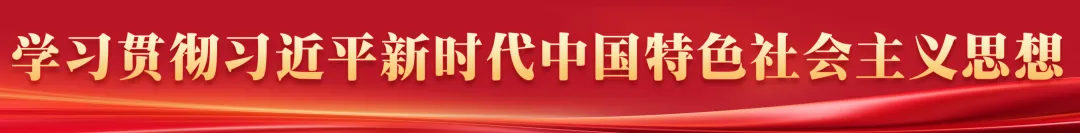 学习贯彻习近平新时代中国特色社会主义思想